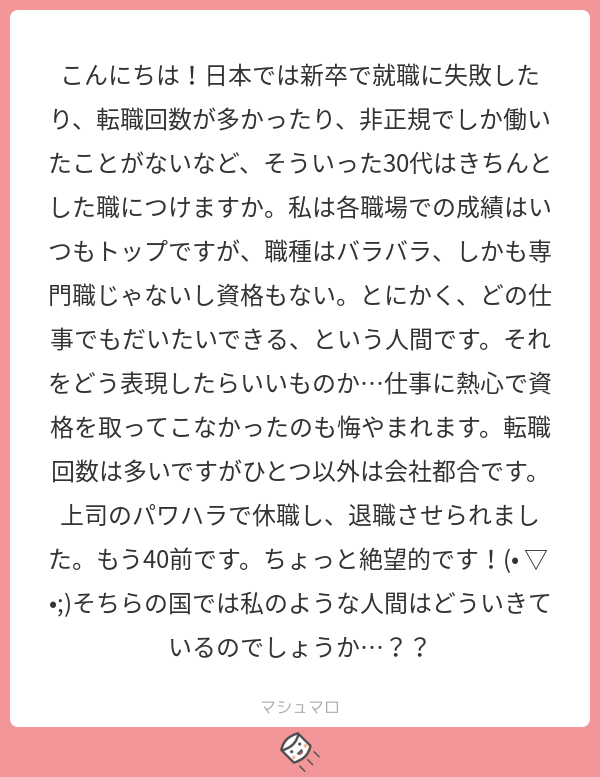 こんにちは！日本では新卒で就職に失敗したり、転職回数が多かったり、非正規でしか働いたことがないなど、そういった30代はきちんとした職につけますか。私は各職場での成績はいつもトップですが、職種はバラバラ、しかも専門職じゃないし資格もない。とにかく、どの仕事でもだいたいできる、という人間です。それをどう表現したらいいものか…仕事に熱心で資格を取ってこなかったのも悔やまれます。転職回数は多いですがひとつ以外は会社都合です。上司のパワハラで休職し、退職させられました。もう40前です。ちょっと絶望的です！(• ▽ •;)そちらの国では私のような人間はどういきているのでしょうか…？？

マシュマロ